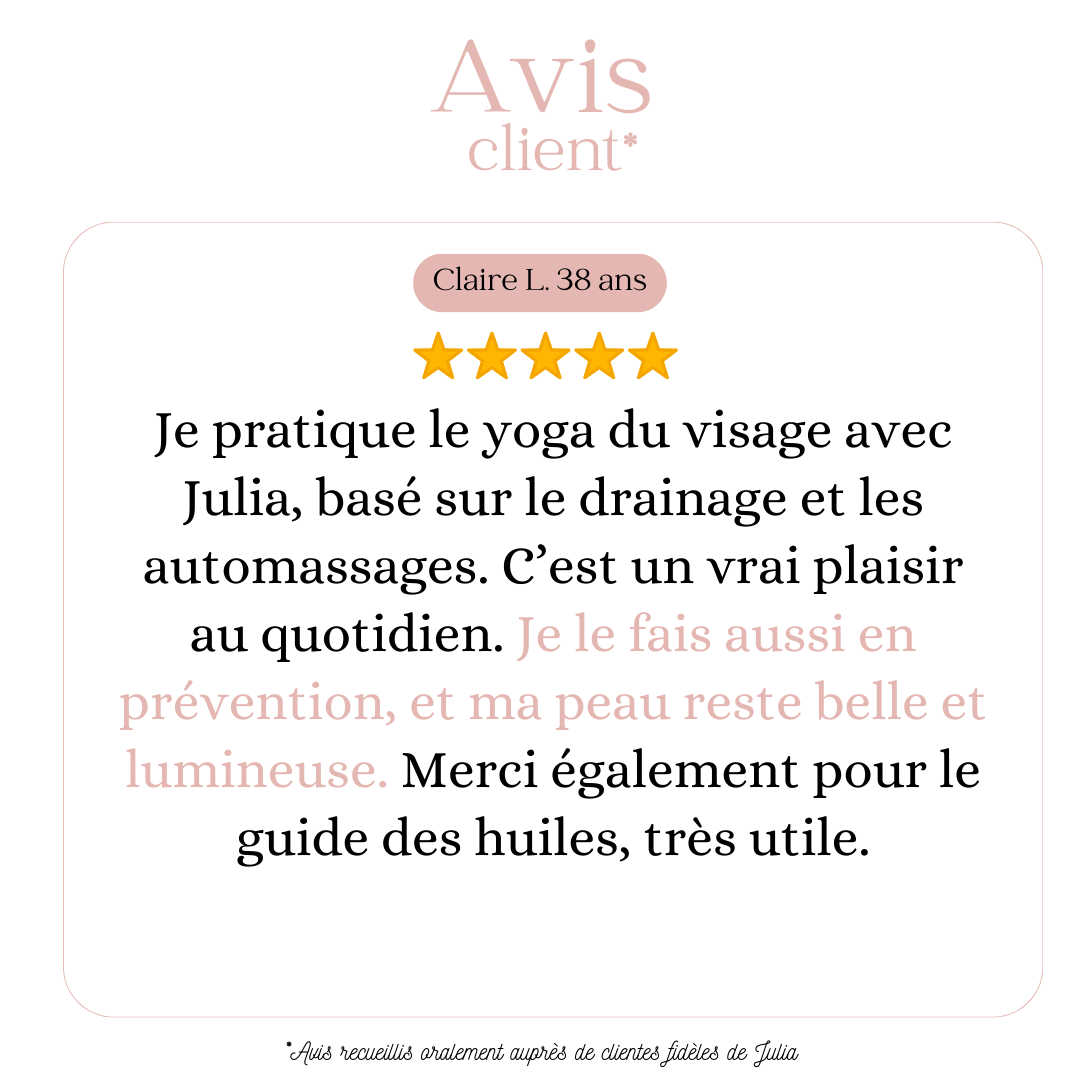 Avis
client*

Claire L. 38 ans

Je pratique le yoga du visage avec Julia, basé sur le drainage et les automassages. C'est un vrai plaisir au quotidien. Je le fais aussi en prévention, et ma peau reste belle et lumineuse. Merci également pour le guide des huiles, très utile.

*Avis recueillis oralement auprès de clientes fidèles de Julia